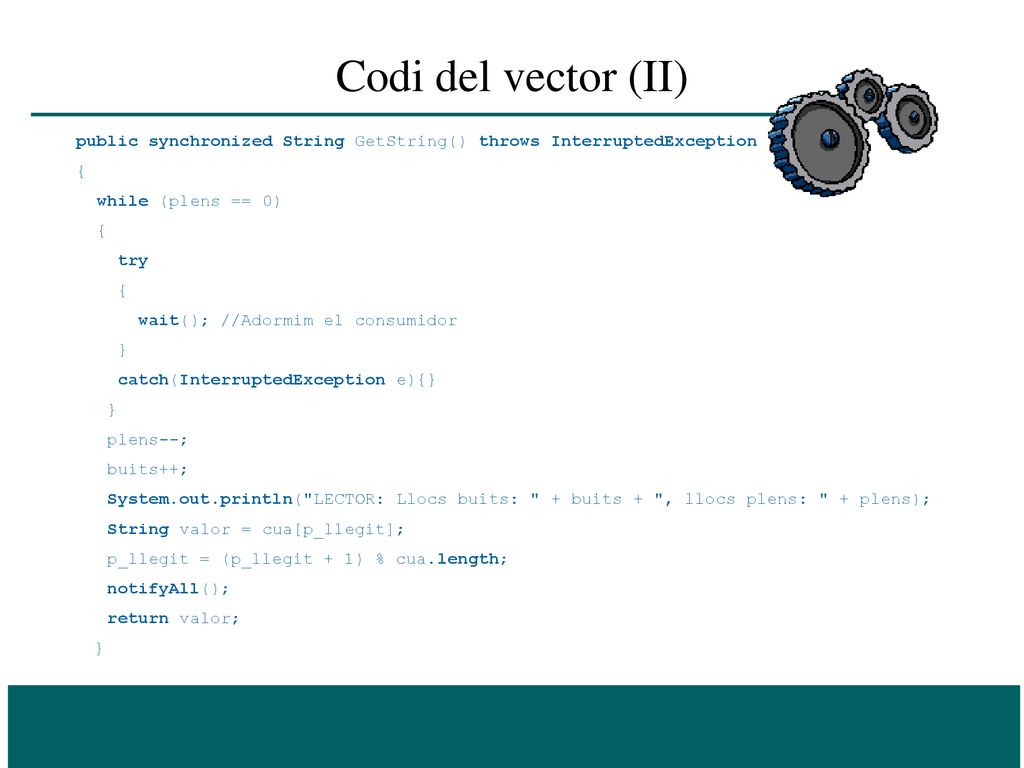 Codi del vector (II)

public synchronized String GetString() throws InterruptedException
{
while (plens == 0)
{
try
{
wait(); //Adormim el consumidor
}
catch(InterruptedException e){}
}
plens--;
buits++;
System.out.println("LECTOR: Llocs buits: " + buits + ", llocs plens: " + plens);
String valor = cua[p_llegit];
p_llegit = (p_llegit + 1) % cua.length;
notifyAll();
return valor;
}